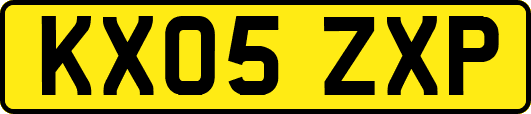 KX05 ZXP